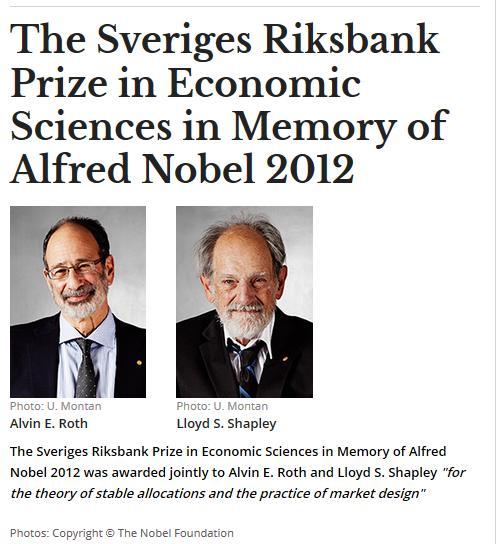 The Sveriges Riksbank Prize in Economic Sciences in Memory of Alfred Nobel 2012

Photo: U. Montan
Alvin E. Roth

Photo: U. Montan
Lloyd S. Shapley

The Sveriges Riksbank Prize in Economic Sciences in Memory of Alfred Nobel 2012 was awarded jointly to Alvin E. Roth and Lloyd S. Shapley "for the theory of stable allocations and the practice of market design"

Photos: Copyright © The Nobel Foundation